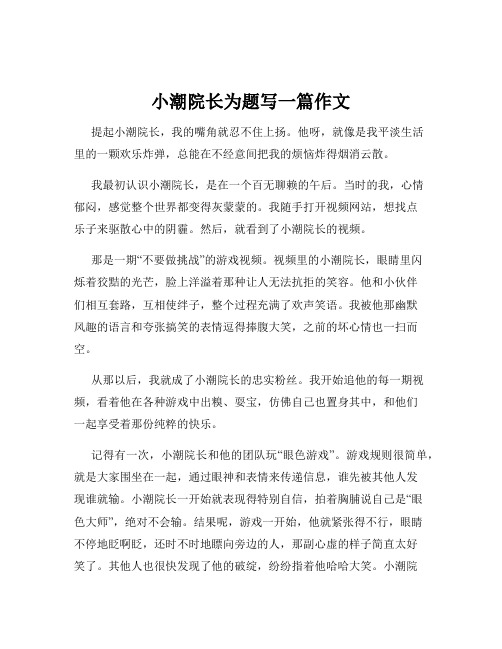 小潮院长为题写一篇作文

提起小潮院长，我的嘴角就忍不住上扬。他呀，就像是我平淡生活里的一颗欢乐炸弹，总能在不经意间把我的烦恼炸得烟消云散。

我最初认识小潮院长，是在一个百无聊赖的午后。当时的我，心情郁闷，感觉整个世界都变得灰蒙蒙的。我随手打开视频网站，想找点乐子来驱散心中的阴霾。然后，就看到了小潮院长的视频。

那是一期“不要做挑战”的游戏视频。视频里的小潮院长，眼睛里闪烁着狡黠的光芒，脸上洋溢着那种让人无法抗拒的笑容。他和小伙伴们相互套路，互相使绊子，整个过程充满了欢声笑语。我被他那幽默风趣的语言和夸张搞笑的表情逗得捧腹大笑，之前的坏心情也一扫而空。

从那以后，我就成了小潮院长的忠实粉丝。我开始追他的每一期视频，看着他在各种游戏中出糗、耍宝，仿佛自己也置身其中，和他们一起享受着那份纯粹的快乐。

记得有一次，小潮院长和他的团队玩“眼色游戏”。游戏规则很简单，就是大家围坐在一起，通过眼神和表情来传递信息，谁先被其他人发现谁就输。小潮院长一开始就表现得特别自信，拍着胸脯说自己是“眼色大师”，绝对不会输。结果呢，游戏一开始，他就紧张得不行，眼睛不停地眨啊眨，还时不时地瞟向旁边的人，那副心虚的样子简直太好笑了。其他人也很快发现了他的破绽，纷纷指着他哈哈大笑。小潮院